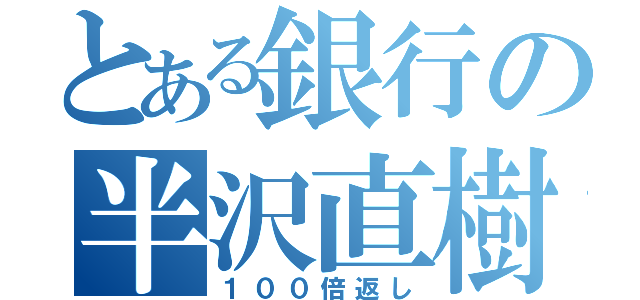 とある銀行の
半沢直樹
１００倍返し